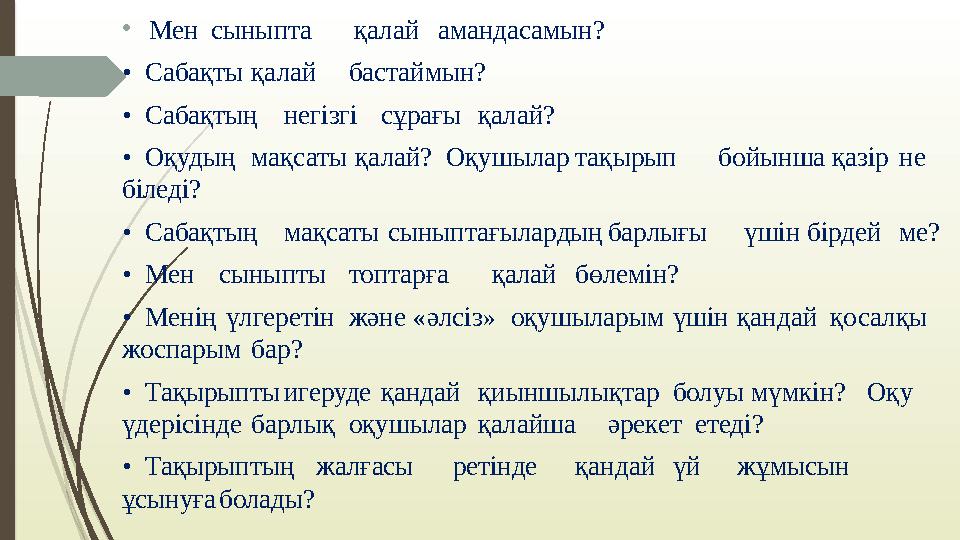 • Мен сыныпта қалай амандасамын?

• Сабақты қалай бастаймын?

• Сабақтың негізгі сұрағы қалай?

• Оқудың мақсаты қалай? Оқушылар тақырып бойынша қазір не біледі?

• Сабақтың мақсаты сыныптағылардың барлығы үшін бірдей ме?

• Мен сыныпты топтарға қалай бөлемін?

• Менің үлгеретін және «әлсіз» оқушыларым үшін қандай қосалқы жоспарым бар?

• Тақырыпты игеруде қандай қиыншылықтар болуы мүмкін? Оқу үдерісінде барлық оқушылар қалайша әрекет етеді?

• Тақырыптың жалғасы ретінде қандай үй жұмысын ұсынуға болады?